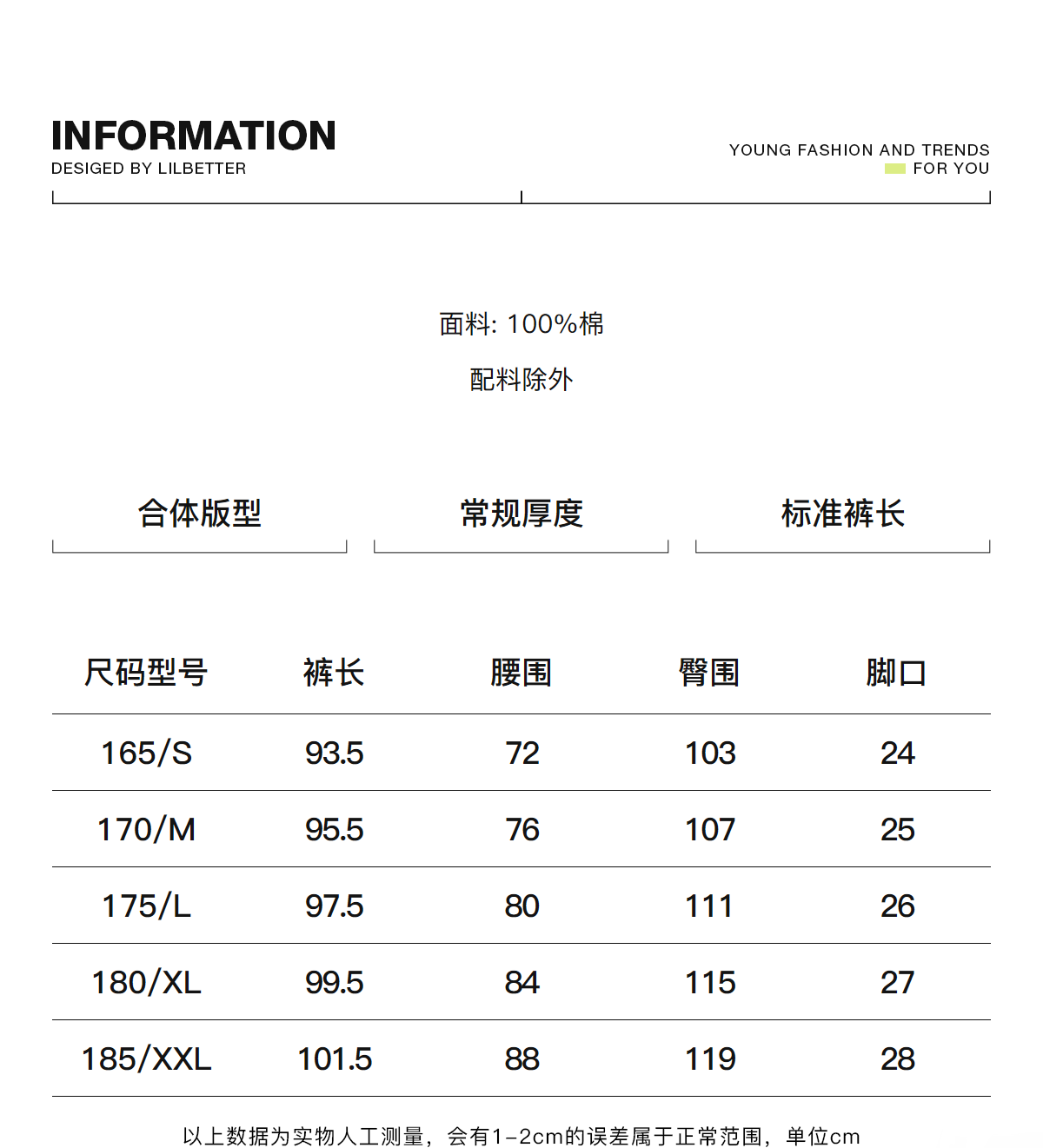 INFORMATION
DESIGED BY LILBETTER

YOUNG FASHION AND TRENDS
FOR YOU

面料: 100%棉

配料除外

合体版型

常规厚度

标准裤长

| 尺码型号 | 裤长 | 腰围 | 臀围 | 脚口 |
|---|---|---|---|---|
| 165/S | 93.5 | 72 | 103 | 24 |
| 170/M | 95.5 | 76 | 107 | 25 |
| 175/L | 97.5 | 80 | 111 | 26 |
| 180/XL | 99.5 | 84 | 115 | 27 |
| 185/XXL | 101.5 | 88 | 119 | 28 |

以上数据为实物人工测量，会有1-2cm的误差属于正常范围，单位cm